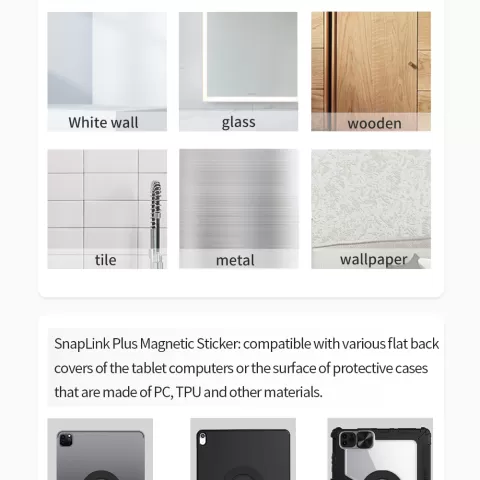 White wall

glass

wooden

tile

metal

wallpaper

SnapLink Plus Magnetic Sticker: compatible with various flat back covers of the tablet computers or the surface of protective cases that are made of PC, TPU and other materials.